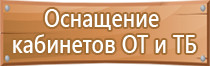 Оснащение кабинетов ОТ и ТБ